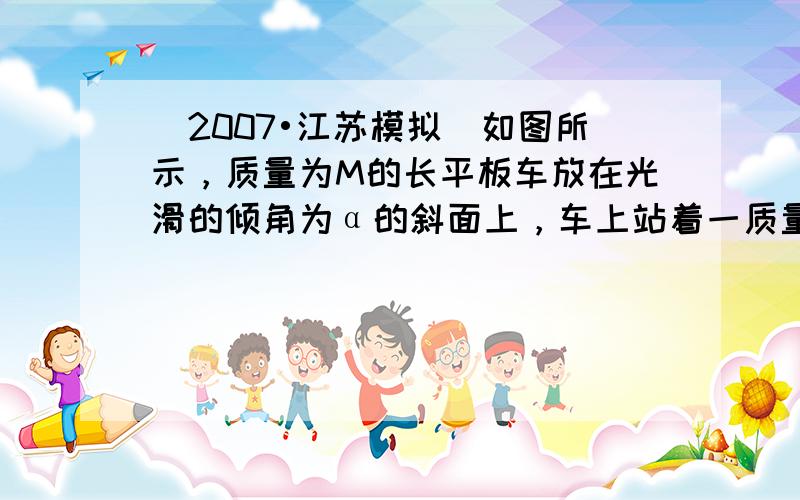 （2007•江苏模拟）如图所示，质量为M的长平板车放在光滑的倾角为α的斜面上，车上站着一质量